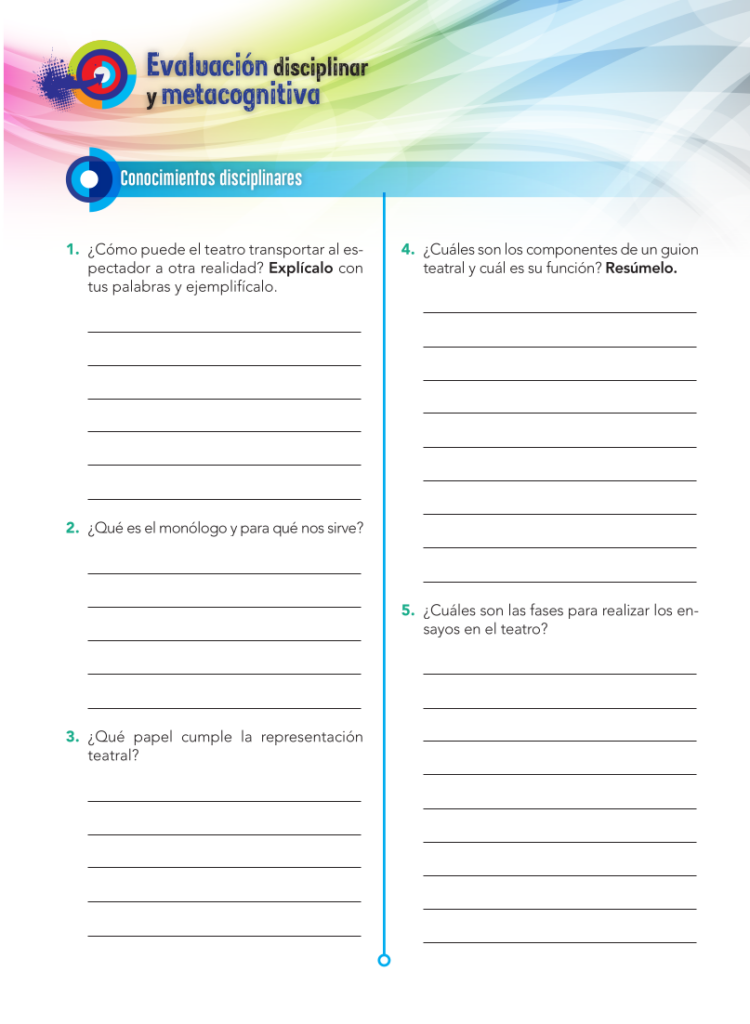 Evaluación disciplinar y metacognitiva

Conocimientos disciplinares

1. ¿Cómo puede el teatro transportar al espectador a otra realidad? Explícalo con tus palabras y ejemplifícalo.

2. ¿Qué es el monólogo y para qué nos sirve?

3. ¿Qué papel cumple la representación teatral?

4. ¿Cuáles son los componentes de un guion teatral y cuál es su función? Resúmelo.

5. ¿Cuáles son las fases para realizar los ensayos en el teatro?